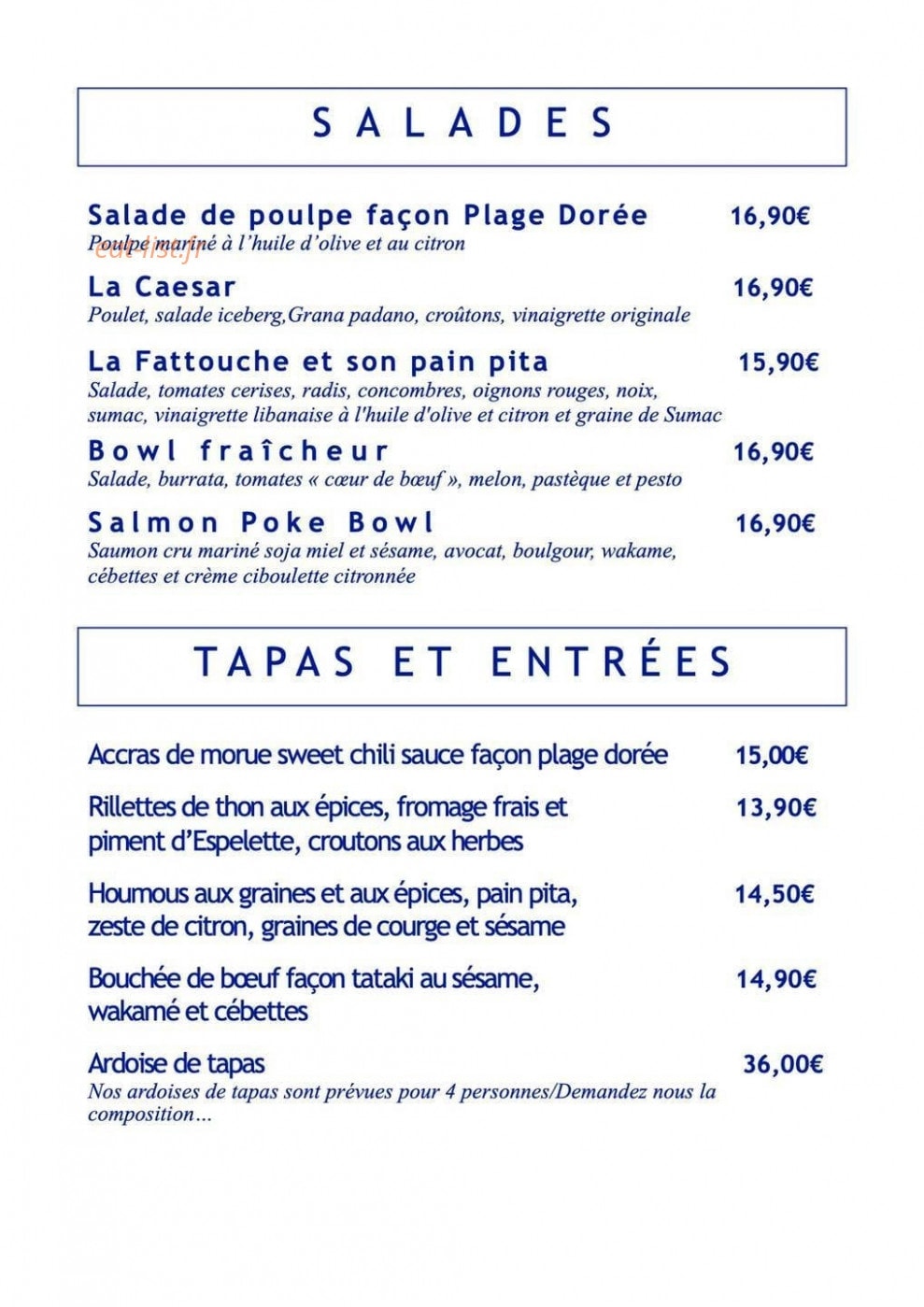 SALADES

Salade de poulpe façon Plage Dorée 16,90€
Poulpe mariné à l'huile d'olive et au citron

La Caesar 16,90€
Poulet, salade iceberg,Grana padano, croûtons, vinaigrette originale

La Fattouche et son pain pita 15,90€
Salade, tomates cerises, radis, concombres, oignons rouges, noix, sumac, vinaigrette libanaise à l'huile d'olive et citron et graine de Sumac

Bowl fraîcheur 16,90€
Salade, burrata, tomates « cœur de bœuf », melon, pastèque et pesto

Salmon Poke Bowl 16,90€
Saumon cru mariné soja miel et sésame, avocat, boulgour, wakame, cébettes et crème ciboulette citronnée

TAPAS ET ENTRÉES

Accras de morue sweet chili sauce façon plage dorée 15,00€

Rillettes de thon aux épices, fromage frais et piment d'Espelette, croutons aux herbes 13,90€

Houmous aux graines et aux épices, pain pita, zeste de citron, graines de courge et sésame 14,50€

Bouchée de bœuf façon tataki au sésame, wakamé et cébettes 14,90€

Ardoise de tapas 36,00€
Nos ardoises de tapas sont prévues pour 4 personnes/Demandez nous la composition…

eat-list.fr